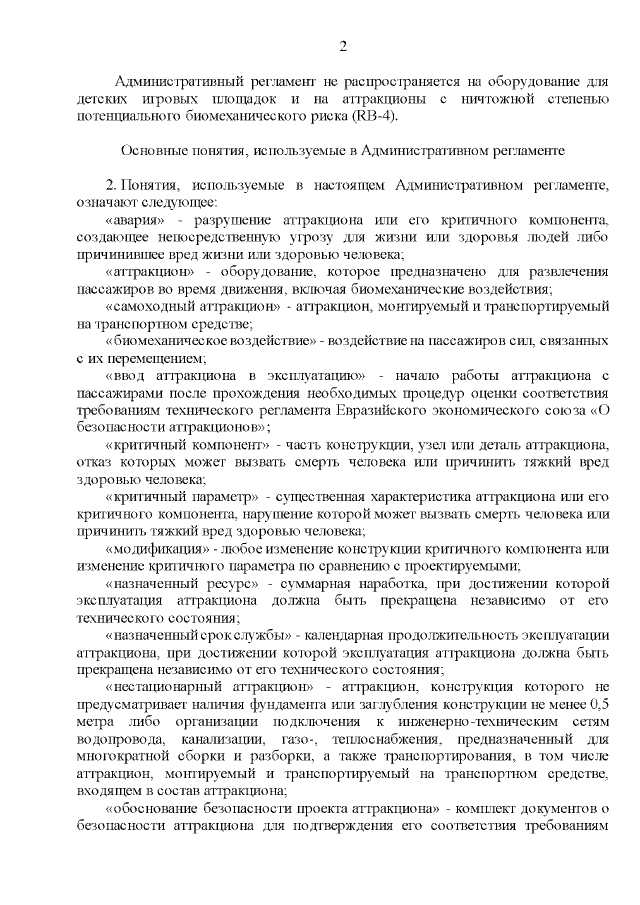 2

Административный регламент не распространяется на оборудование для детских игровых площадок и на аттракционы с ничтожной степенью потенциального биомеханического риска (RB-4).

Основные понятия, используемые в Административном регламенте

2. Понятия, используемые в настоящем Административном регламенте, означают следующее:

«авария» - разрушение аттракциона или его критичного компонента, создающее непосредственную угрозу для жизни или здоровья людей либо причинившее вред жизни или здоровью человека;

«аттракцион» - оборудование, которое предназначено для развлечения пассажиров во время движения, включая биомеханические воздействия;

«самоходный аттракцион» - аттракцион, монтируемый и транспортируемый на транспортном средстве;

«биомеханическое воздействие» - воздействие на пассажиров сил, связанных с их перемещением;

«ввод аттракциона в эксплуатацию» - начало работы аттракциона с пассажирами после прохождения необходимых процедур оценки соответствия требованиям технического регламента Евразийского экономического союза «О безопасности аттракционов»;

«критичный компонент» - часть конструкции, узел или деталь аттракциона, отказ которых может вызвать смерть человека или причинить тяжкий вред здоровью человека;

«критичный параметр» - существенная характеристика аттракциона или его критичного компонента, нарушение которой может вызвать смерть человека или причинить тяжкий вред здоровью человека;

«модификация» - любое изменение конструкции критичного компонента или изменение критичного параметра по сравнению с проектируемыми;

«назначенный ресурс» - суммарная наработка, при достижении которой эксплуатация аттракциона должна быть прекращена независимо от его технического состояния;

«назначенный срок службы» - календарная продолжительность эксплуатации аттракциона, при достижении которой эксплуатация аттракциона должна быть прекращена независимо от его технического состояния;

«нестационарный аттракцион» - аттракцион, конструкция которого не предусматривает наличия фундамента или заглубления конструкции не менее 0,5 метра либо организации подключения к инженерно-техническим сетям водопровода, канализации, газо-, теплоснабжения, предназначенный для многократной сборки и разборки, а также транспортирования, в том числе аттракцион, монтируемый и транспортируемый на транспортном средстве, входящем в состав аттракциона;

«обоснование безопасности проекта аттракциона» - комплект документов о безопасности аттракциона для подтверждения его соответствия требованиям